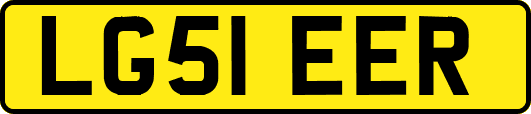 LG51 EER